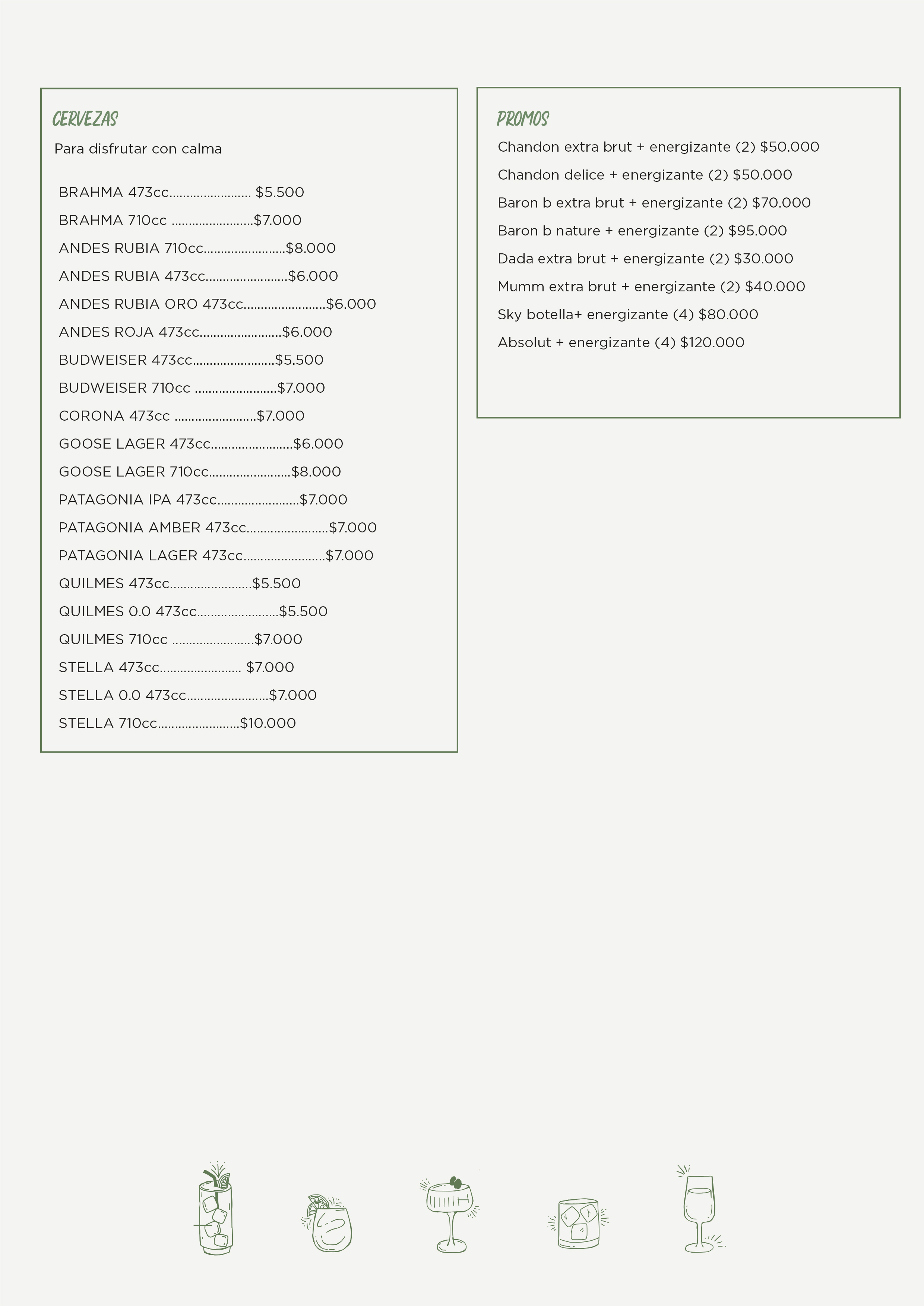 CERVEZAS

Para disfrutar con calma

BRAHMA 473cc $5.500
BRAHMA 710cc $7.000
ANDES RUBIA 710cc $8.000
ANDES RUBIA 473cc $6.000
ANDES RUBIA ORO 473cc $6.000
ANDES ROJA 473cc $6.000
BUDWEISER 473cc $5.500
BUDWEISER 710cc $7.000
CORONA 473cc $7.000
GOOSE LAGER 473cc $6.000
GOOSE LAGER 710cc $8.000
PATAGONIA IPA 473cc $7.000
PATAGONIA AMBER 473cc $7.000
PATAGONIA LAGER 473cc $7.000
QUILMES 473cc $5.500
QUILMES 0.0 473cc $5.500
QUILMES 710cc $7.000
STELLA 473cc $7.000
STELLA 0.0 473cc $7.000
STELLA 710cc $10.000

PROMOS

Chandon extra brut + energizante (2) $50.000
Chandon delice + energizante (2) $50.000
Baron b extra brut + energizante (2) $70.000
Baron b nature + energizante (2) $95.000
Dada extra brut + energizante (2) $30.000
Mumm extra brut + energizante (2) $40.000
Sky botella+ energizante (4) $80.000
Absolut + energizante (4) $120.000